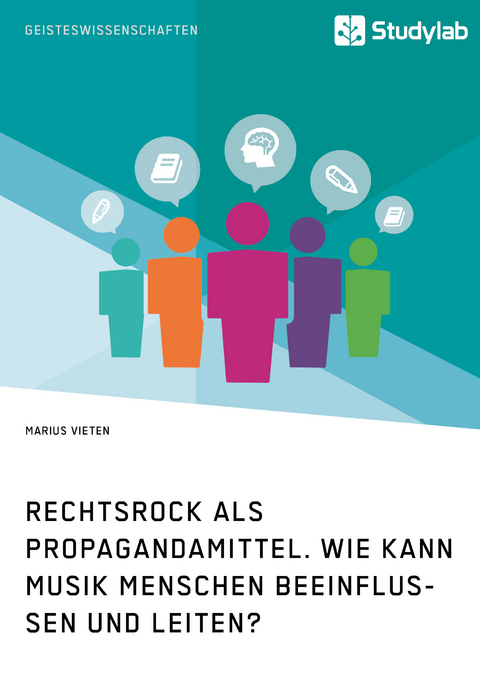 GEISTESWISSENSCHAFTEN

Studylab

MARIUS VIETEN

RECHTSROCK ALS PROPAGANDAMITTEL. WIE KANN MUSIK MENSCHEN BEEINFLUSSEN UND LEITEN?